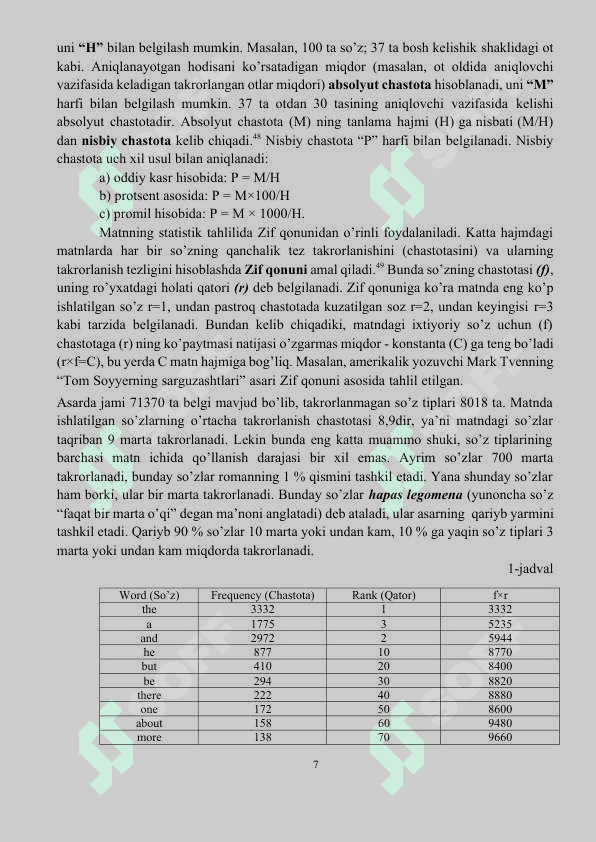 uni **"H"** bilan belgilash mumkin. Masalan, 100 ta so'z; 37 ta bosh kelishik shaklidagi ot kabi. Aniqlanayotgan hodisani ko'rsatadigan miqdor (masalan, ot oldida aniqlovchi vazifasida keladigan takrorlangan otlar miqdori) **absolyut chastota** hisoblanadi, uni **"M"** harfi bilan belgilash mumkin. 37 ta otdan 30 tasining aniqlovchi vazifasida kelishi absolyut chastotadir. Absolyut chastota (M) ning tanlama hajmi (H) ga nisbati (M/H) dan **nisbiy chastota** kelib chiqadi.$^{48}$ Nisbiy chastota "P" harfi bilan belgilanadi. Nisbiy chastota uch xil usul bilan aniqlanadi:

a) oddiy kasr hisobida: P = M/H

b) protsent asosida: P = M×100/H

c) promil hisobida: P = M × 1000/H.

Matnning statistik tahlilida Zif qonunidan o'rinli foydalaniladi. Katta hajmdagi matnlarda har bir so'zning qanchalik tez takrorlanishini (chastotasini) va ularning takrorlanish tezligini hisoblashda **Zif qonuni** amal qiladi.$^{49}$ Bunda so'zning chastotasi ***(f)***, uning ro'yxatdagi holati qatori ***(r)*** deb belgilanadi. Zif qonuniga ko'ra matnda eng ko'p ishlatilgan so'z r=1, undan pastroq chastotada kuzatilgan soz r=2, undan keyingisi r=3 kabi tarzida belgilanadi. Bundan kelib chiqadiki, matndagi ixtiyoriy so'z uchun (f) chastotaga (r) ning ko'paytmasi natijasi o'zgarmas miqdor - konstanta (C) ga teng bo'ladi (r×f=C), bu yerda C matn hajmiga bog'liq. Masalan, amerikalik yozuvchi Mark Tvenning "Tom Soyyerning sarguzashtlari" asari Zif qonuni asosida tahlil etilgan.

Asarda jami 71370 ta belgi mavjud bo'lib, takrorlanmagan so'z tiplari 8018 ta. Matnda ishlatilgan so'zlarning o'rtacha takrorlanish chastotasi 8,9dir, ya'ni matndagi so'zlar taqriban 9 marta takrorlanadi. Lekin bunda eng katta muammo shuki, so'z tiplarining barchasi matn ichida qo'llanish darajasi bir xil emas. Ayrim so'zlar 700 marta takrorlanadi, bunday so'zlar romanning 1 % qismini tashkil etadi. Yana shunday so'zlar ham borki, ular bir marta takrorlanadi. Bunday so'zlar ***hapas legomena*** (yunoncha so'z "faqat bir marta o'qi" degan ma'noni anglatadi) deb ataladi, ular asarning qariyb yarmini tashkil etadi. Qariyb 90 % so'zlar 10 marta yoki undan kam, 10 % ga yaqin so'z tiplari 3 marta yoki undan kam miqdorda takrorlanadi.

1-jadval

| Word (So'z) | Frequency (Chastota) | Rank (Qator) | f×r |
|---|---|---|---|
| the | 3332 | 1 | 3332 |
| a | 1775 | 3 | 5235 |
| and | 2972 | 2 | 5944 |
| he | 877 | 10 | 8770 |
| but | 410 | 20 | 8400 |
| be | 294 | 30 | 8820 |
| there | 222 | 40 | 8880 |
| one | 172 | 50 | 8600 |
| about | 158 | 60 | 9480 |
| more | 138 | 70 | 9660 |

7